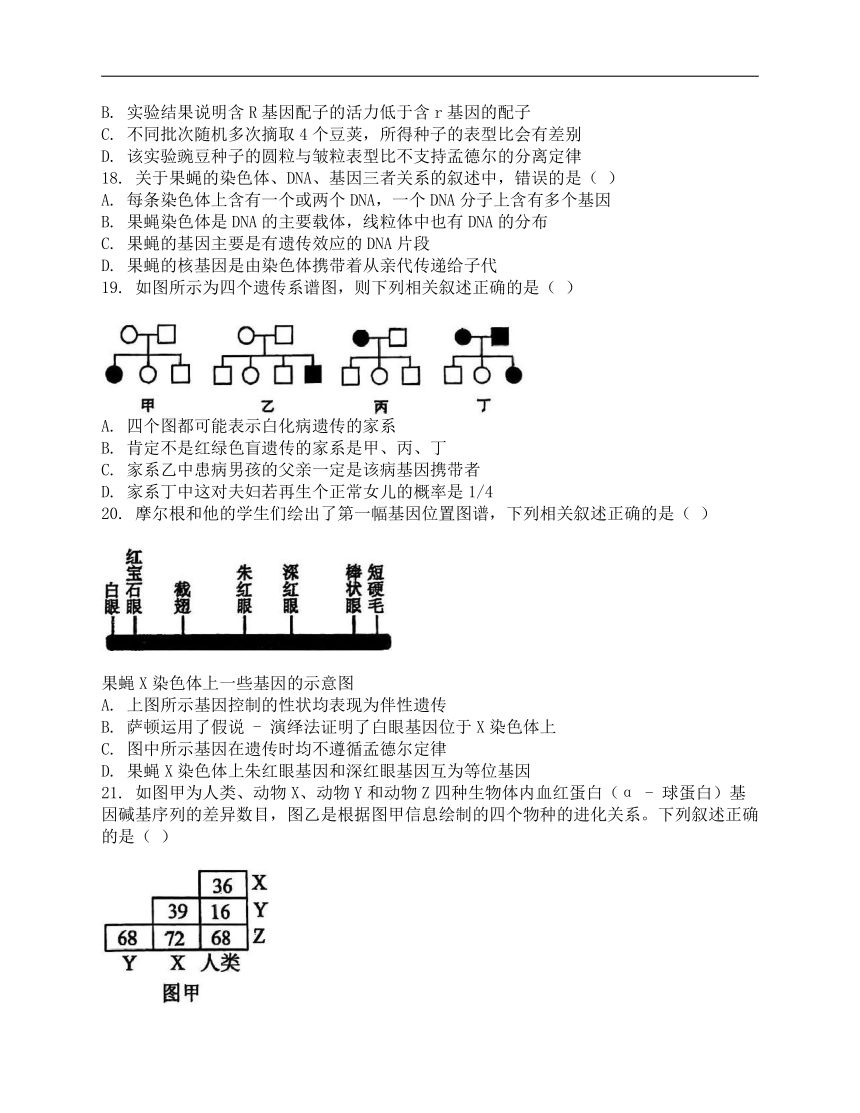 B. 实验结果说明含 R 基因配子的活力低于含 r 基因的配子
C. 不同批次随机多次摘取 4 个豆荚，所得种子的表型比会有差别
D. 该实验豌豆种子的圆粒与皱粒表型比不支持孟德尔的分离定律
18. 关于果蝇的染色体、DNA、基因三者关系的叙述中，错误的是（ ）
A. 每条染色体上含有一个或两个 DNA，一个 DNA 分子上含有多个基因
B. 果蝇染色体是 DNA 的主要载体，线粒体中也有 DNA 的分布
C. 果蝇的基因主要是有遗传效应的 DNA 片段
D. 果蝇的核基因是由染色体携带着从亲代传递给子代
19. 如图所示为四个遗传系谱图，则下列相关叙述正确的是（ ）

甲 乙 丙 丁

A. 四个图都可能表示白化病遗传的家系
B. 肯定不是红绿色盲遗传的家系是甲、丙、丁
C. 家系乙中患病男孩的父亲一定是该病基因携带者
D. 家系丁中这对夫妇若再生个正常女儿的概率是 1/4
20. 摩尔根和他的学生们绘出了第一幅基因位置图谱，下列相关叙述正确的是（ ）

白眼 红宝石眼 截翅 朱红眼 深红眼 棒状眼 短硬毛

果蝇 X 染色体上一些基因的示意图
A. 上图所示基因控制的性状均表现为伴性遗传
B. 萨顿运用了假说 - 演绎法证明了白眼基因位于 X 染色体上
C. 图中所示基因在遗传时均不遵循孟德尔定律
D. 果蝇 X 染色体上朱红眼基因和深红眼基因互为等位基因
21. 如图甲为人类、动物 X、动物 Y 和动物 Z 四种生物体内血红蛋白（α - 球蛋白）基因碱基序列的差异数目，图乙是根据图甲信息绘制的四个物种的进化关系。下列叙述正确的是（ ）

| | | 36 | X |
|---|---|---|---|
| | 39 | 16 | Y |
| 68 | 72 | 68 | Z |
| Y | X | 人类 | |

图甲